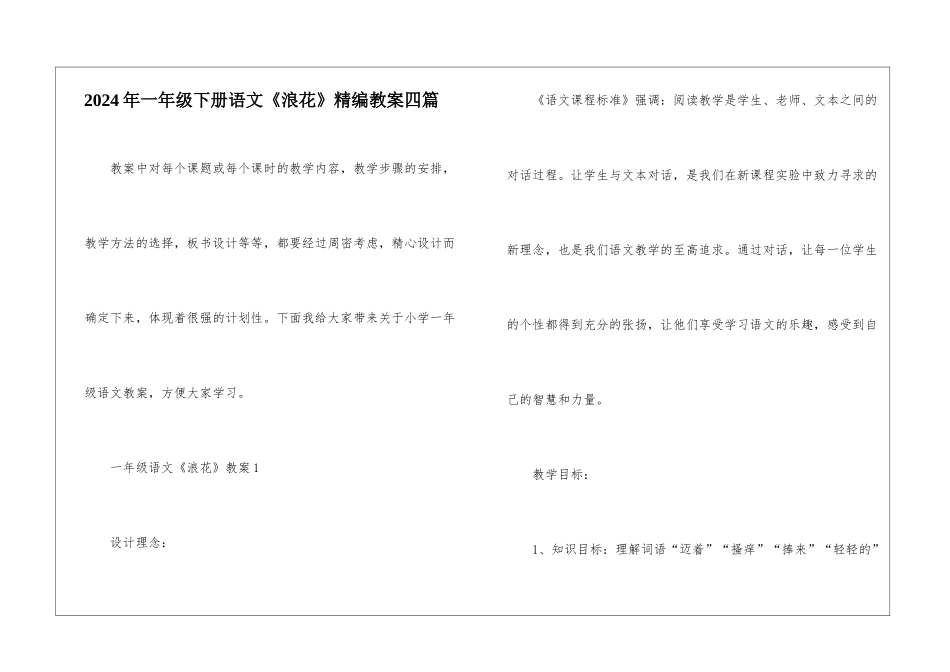 2024年一年级下册语文《浪花》精编教案四篇

教案中对每个课题或每个课时的教学内容，教学步骤的安排，教学方法的选择，板书设计等等，都要经过周密考虑，精心设计而确定下来，体现着很强的计划性。下面我给大家带来关于小学一年级语文教案，方便大家学习。

一年级语文《浪花》教案1

设计理念：

《语文课程标准》强调：阅读教学是学生、老师、文本之间的对话过程。让学生与文本对话，是我们在新课程实验中致力寻求的新理念，也是我们语文教学的至高追求。通过对话，让每一位学生的个性都得到充分的张扬，让他们享受学习语文的乐趣，感受到自己的智慧和力量。

教学目标：

1、知识目标：理解词语“迈着”“搔痒”“捧来”“轻轻的”